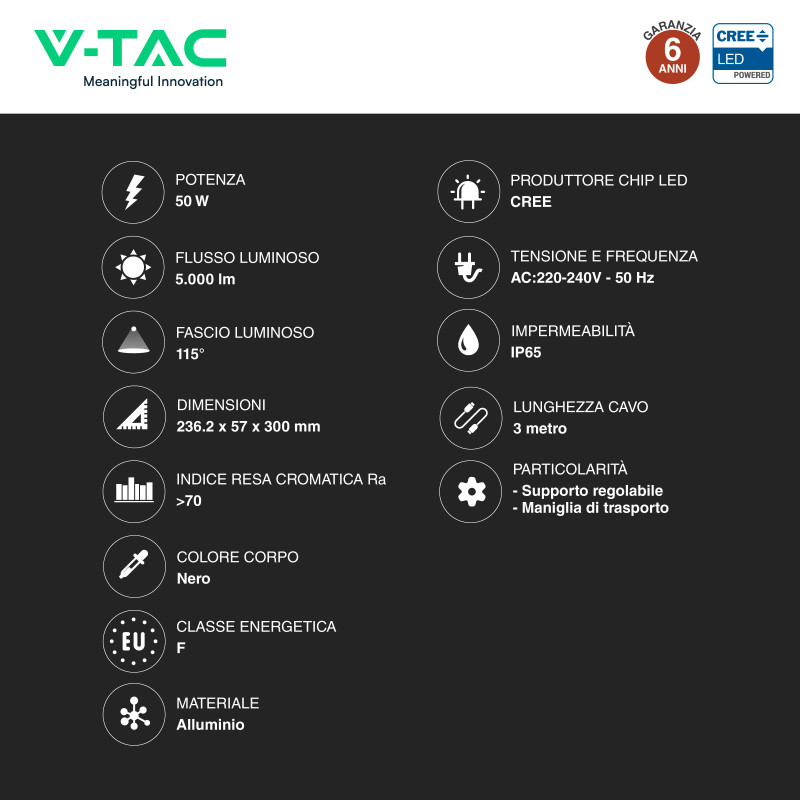 V-TAC
Meaningful Innovation

GARANZIA
6
ANNI

CREE
LED
POWERED

POTENZA
50 W

FLUSSO LUMINOSO
5.000 lm

FASCIO LUMINOSO
115°

DIMENSIONI
236.2 x 57 x 300 mm

INDICE RESA CROMATICA Ra
>70

COLORE CORPO
Nero

EU

CLASSE ENERGETICA
F

MATERIALE
Alluminio

PRODUTTORE CHIP LED
CREE

TENSIONE E FREQUENZA
AC:220-240V - 50 Hz

IMPERMEABILITÀ
IP65

LUNGHEZZA CAVO
3 metro

PARTICOLARITÀ
- Supporto regolabile
- Maniglia di trasporto